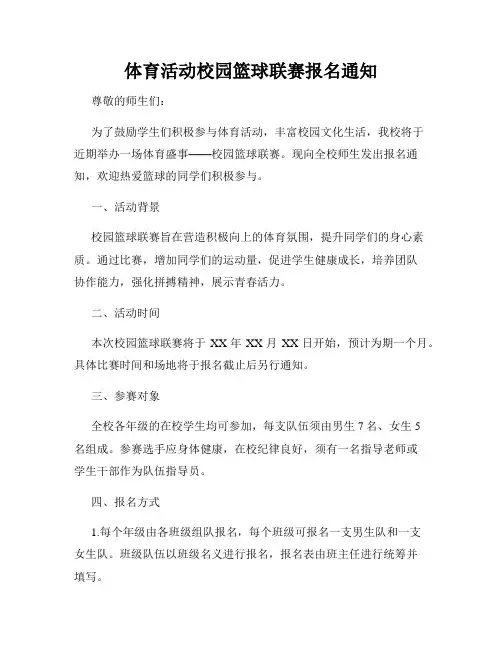 体育活动校园篮球联赛报名通知

尊敬的师生们：

为了鼓励学生们积极参与体育活动，丰富校园文化生活，我校将于近期举办一场体育盛事——校园篮球联赛。现向全校师生发出报名通知，欢迎热爱篮球的同学们积极参与。

一、活动背景

校园篮球联赛旨在营造积极向上的体育氛围，提升同学们的身心素质。通过比赛，增加同学们的运动量，促进学生健康成长，培养团队协作能力，强化拼搏精神，展示青春活力。

二、活动时间

本次校园篮球联赛将于 XX 年 XX 月 XX 日开始，预计为期一个月。具体比赛时间和场地将于报名截止后另行通知。

三、参赛对象

全校各年级的在校学生均可参加，每支队伍须由男生 7 名、女生 5 名组成。参赛选手应身体健康，在校纪律良好，须有一名指导老师或学生干部作为队伍指导员。

四、报名方式

1.每个年级由各班级组队报名，每个班级可报名一支男生队和一支女生队。班级队伍以班级名义进行报名，报名表由班主任进行统筹并填写。